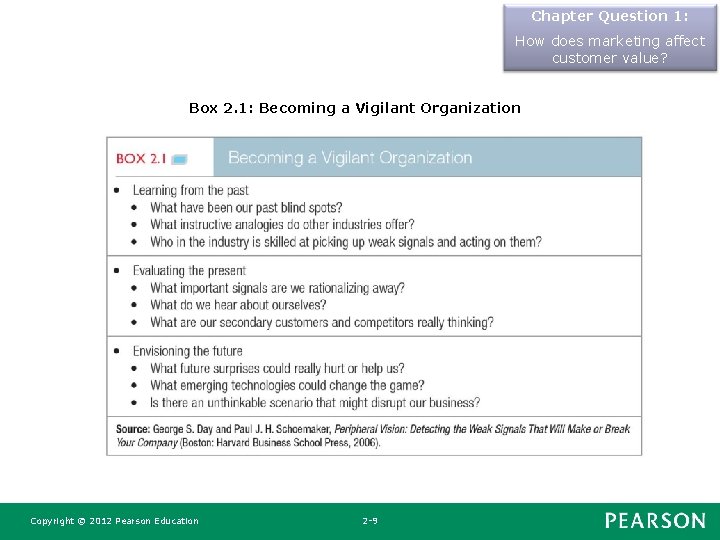 Chapter Question 1:

How does marketing affect customer value?

Box 2.1: Becoming a Vigilant Organization

BOX 2.1

Becoming a Vigilant Organization

• Learning from the past
• What have been our past blind spots?
• What instructive analogies do other industries offer?
• Who in the industry is skilled at picking up weak signals and acting on them?

• Evaluating the present
• What important signals are we rationalizing away?
• What do we hear about ourselves?
• What are our secondary customers and competitors really thinking?

• Envisioning the future
• What future surprises could really hurt or help us?
• What emerging technologies could change the game?
• Is there an unthinkable scenario that might disrupt our business?

Source: George S. Day and Paul J. H. Schoemaker, Peripheral Vision: Detecting the Weak Signals That Will Make or Break Your Company (Boston: Harvard Business School Press, 2006).

Copyright © 2012 Pearson Education

2-9

PEARSON